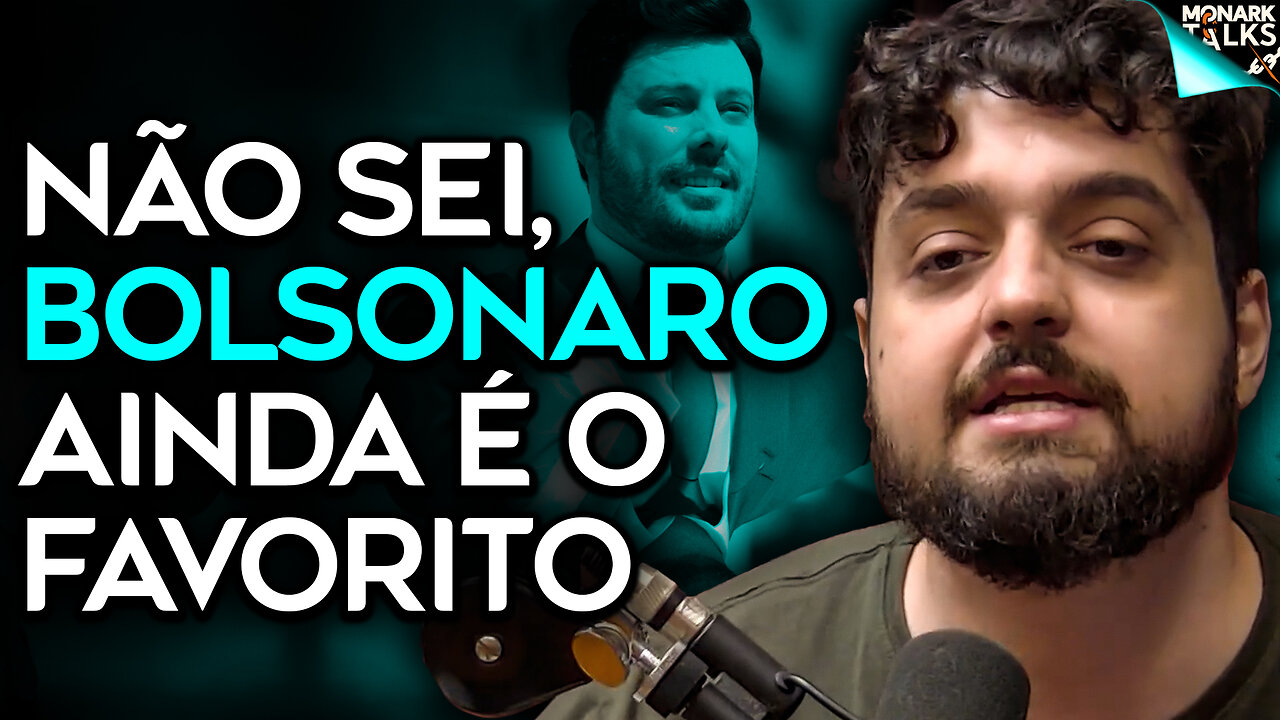 MONARK TALKS

NÃO SEI, BOLSONARO AINDA É O FAVORITO